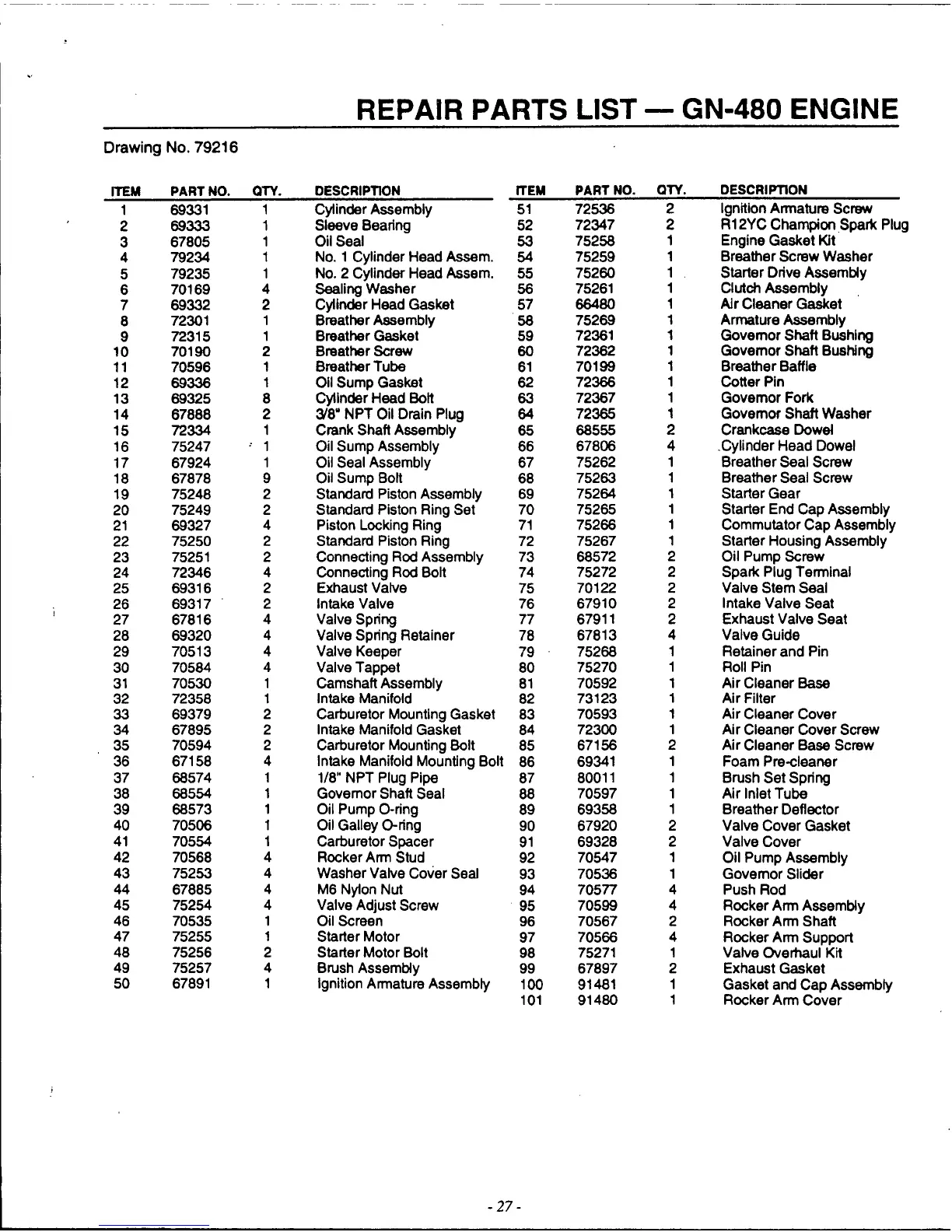 REPAIR PARTS LIST — GN-480 ENGINE

Drawing No. 79216

| ITEM | PART NO. | QTY. | DESCRIPTION |
|---|---|---|---|
| 1 | 69331 | 1 | Cylinder Assembly |
| 2 | 69333 | 1 | Sleeve Bearing |
| 3 | 67805 | 1 | Oil Seal |
| 4 | 79234 | 1 | No. 1 Cylinder Head Assem. |
| 5 | 79235 | 1 | No. 2 Cylinder Head Assem. |
| 6 | 70169 | 4 | Sealing Washer |
| 7 | 69332 | 2 | Cylinder Head Gasket |
| 8 | 72301 | 1 | Breather Assembly |
| 9 | 72315 | 1 | Breather Gasket |
| 10 | 70190 | 2 | Breather Screw |
| 11 | 70596 | 1 | Breather Tube |
| 12 | 69336 | 1 | Oil Sump Gasket |
| 13 | 69325 | 8 | Cylinder Head Bolt |
| 14 | 67888 | 2 | 3/8" NPT Oil Drain Plug |
| 15 | 72334 | 1 | Crank Shaft Assembly |
| 16 | 75247 | 1 | Oil Sump Assembly |
| 17 | 67924 | 1 | Oil Seal Assembly |
| 18 | 67878 | 9 | Oil Sump Bolt |
| 19 | 75248 | 2 | Standard Piston Assembly |
| 20 | 75249 | 2 | Standard Piston Ring Set |
| 21 | 69327 | 4 | Piston Locking Ring |
| 22 | 75250 | 2 | Standard Piston Ring |
| 23 | 75251 | 2 | Connecting Rod Assembly |
| 24 | 72346 | 4 | Connecting Rod Bolt |
| 25 | 69316 | 2 | Exhaust Valve |
| 26 | 69317 | 2 | Intake Valve |
| 27 | 67816 | 4 | Valve Spring |
| 28 | 69320 | 4 | Valve Spring Retainer |
| 29 | 70513 | 4 | Valve Keeper |
| 30 | 70584 | 4 | Valve Tappet |
| 31 | 70530 | 1 | Camshaft Assembly |
| 32 | 72358 | 1 | Intake Manifold |
| 33 | 69379 | 2 | Carburetor Mounting Gasket |
| 34 | 67895 | 2 | Intake Manifold Gasket |
| 35 | 70594 | 2 | Carburetor Mounting Bolt |
| 36 | 67158 | 4 | Intake Manifold Mounting Bolt |
| 37 | 68574 | 1 | 1/8" NPT Plug Pipe |
| 38 | 68554 | 1 | Governor Shaft Seal |
| 39 | 68573 | 1 | Oil Pump O-ring |
| 40 | 70506 | 1 | Oil Galley O-ring |
| 41 | 70554 | 1 | Carburetor Spacer |
| 42 | 70568 | 4 | Rocker Arm Stud |
| 43 | 75253 | 4 | Washer Valve Cover Seal |
| 44 | 67885 | 4 | M6 Nylon Nut |
| 45 | 75254 | 4 | Valve Adjust Screw |
| 46 | 70535 | 1 | Oil Screen |
| 47 | 75255 | 1 | Starter Motor |
| 48 | 75256 | 2 | Starter Motor Bolt |
| 49 | 75257 | 4 | Brush Assembly |
| 50 | 67891 | 1 | Ignition Armature Assembly |

| ITEM | PART NO. | QTY. | DESCRIPTION |
|---|---|---|---|
| 51 | 72536 | 2 | Ignition Armature Screw |
| 52 | 72347 | 2 | R12YC Champion Spark Plug |
| 53 | 75258 | 1 | Engine Gasket Kit |
| 54 | 75259 | 1 | Breather Screw Washer |
| 55 | 75260 | 1 | Starter Drive Assembly |
| 56 | 75261 | 1 | Clutch Assembly |
| 57 | 66480 | 1 | Air Cleaner Gasket |
| 58 | 75269 | 1 | Armature Assembly |
| 59 | 72361 | 1 | Governor Shaft Bushing |
| 60 | 72362 | 1 | Governor Shaft Bushing |
| 61 | 70199 | 1 | Breather Baffle |
| 62 | 72366 | 1 | Cotter Pin |
| 63 | 72367 | 1 | Governor Fork |
| 64 | 72365 | 1 | Governor Shaft Washer |
| 65 | 68555 | 2 | Crankcase Dowel |
| 66 | 67806 | 4 | Cylinder Head Dowel |
| 67 | 75262 | 1 | Breather Seal Screw |
| 68 | 75263 | 1 | Breather Seal Screw |
| 69 | 75264 | 1 | Starter Gear |
| 70 | 75265 | 1 | Starter End Cap Assembly |
| 71 | 75266 | 1 | Commutator Cap Assembly |
| 72 | 75267 | 1 | Starter Housing Assembly |
| 73 | 68572 | 2 | Oil Pump Screw |
| 74 | 75272 | 2 | Spark Plug Terminal |
| 75 | 70122 | 2 | Valve Stem Seal |
| 76 | 67910 | 2 | Intake Valve Seat |
| 77 | 67911 | 2 | Exhaust Valve Seat |
| 78 | 67813 | 4 | Valve Guide |
| 79 | 75268 | 1 | Retainer and Pin |
| 80 | 75270 | 1 | Roll Pin |
| 81 | 70592 | 1 | Air Cleaner Base |
| 82 | 73123 | 1 | Air Filter |
| 83 | 70593 | 1 | Air Cleaner Cover |
| 84 | 72300 | 1 | Air Cleaner Cover Screw |
| 85 | 67156 | 2 | Air Cleaner Base Screw |
| 86 | 69341 | 1 | Foam Pre-cleaner |
| 87 | 80011 | 1 | Brush Set Spring |
| 88 | 70597 | 1 | Air Inlet Tube |
| 89 | 69358 | 1 | Breather Deflector |
| 90 | 67920 | 2 | Valve Cover Gasket |
| 91 | 69328 | 2 | Valve Cover |
| 92 | 70547 | 1 | Oil Pump Assembly |
| 93 | 70536 | 1 | Governor Slider |
| 94 | 70577 | 4 | Push Rod |
| 95 | 70599 | 4 | Rocker Arm Assembly |
| 96 | 70567 | 2 | Rocker Arm Shaft |
| 97 | 70566 | 4 | Rocker Arm Support |
| 98 | 75271 | 1 | Valve Overhaul Kit |
| 99 | 67897 | 2 | Exhaust Gasket |
| 100 | 91481 | 1 | Gasket and Cap Assembly |
| 101 | 91480 | 1 | Rocker Arm Cover |

- 27 -